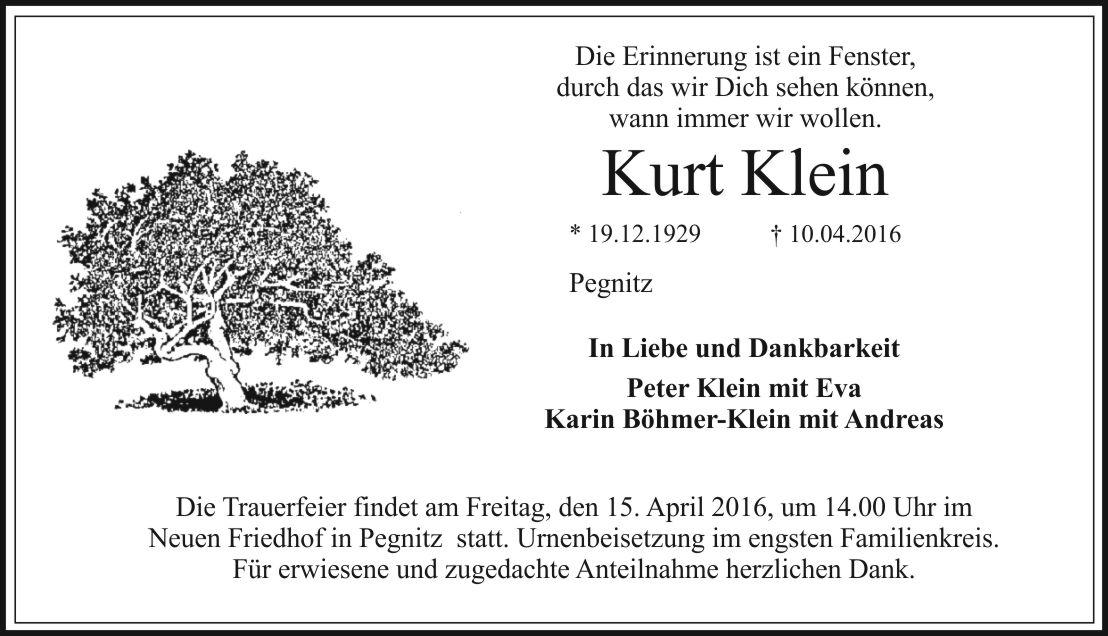 Die Erinnerung ist ein Fenster,
durch das wir Dich sehen können,
wann immer wir wollen.

Kurt Klein

* 19.12.1929 † 10.04.2016

Pegnitz

In Liebe und Dankbarkeit

Peter Klein mit Eva
Karin Böhmer-Klein mit Andreas

Die Trauerfeier findet am Freitag, den 15. April 2016, um 14.00 Uhr im Neuen Friedhof in Pegnitz statt. Urnenbeisetzung im engsten Familienkreis. Für erwiesene und zugedachte Anteilnahme herzlichen Dank.